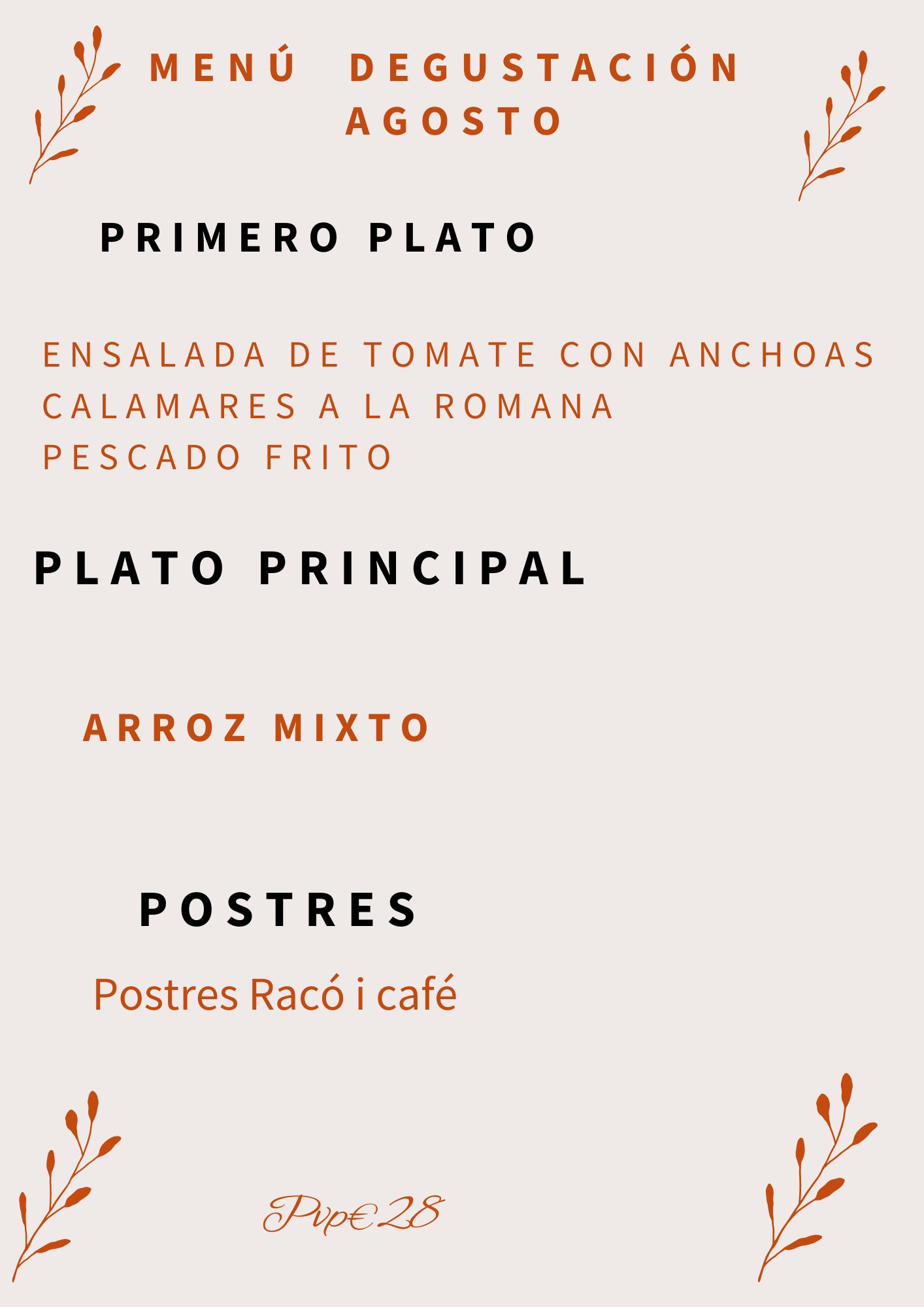 MENÚ DEGUSTACIÓN AGOSTO

PRIMERO PLATO

ENSALADA DE TOMATE CON ANCHOAS
CALAMARES A LA ROMANA
PESCADO FRITO

PLATO PRINCIPAL

ARROZ MIXTO

POSTRES

Postres Racó i café

Pvp€28